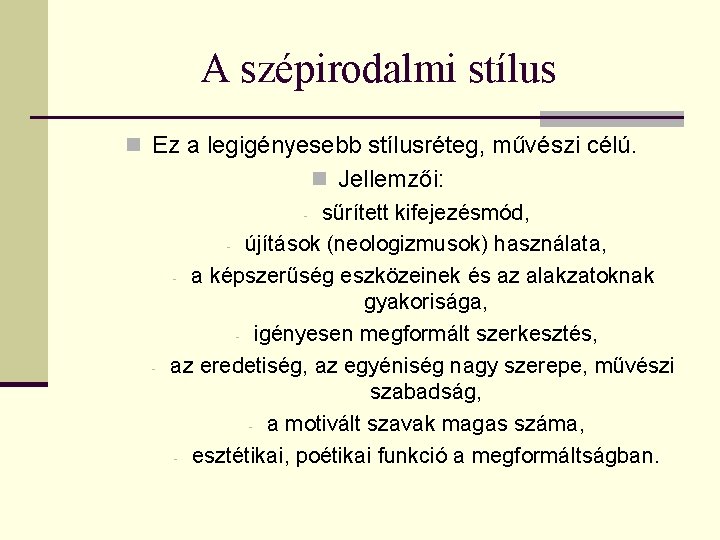 A szépirodalmi stílus

Ez a legigényesebb stílusréteg, művészi célú.

Jellemzői:

- sűrített kifejezésmód,
- újítások (neologizmusok) használata,
- a képszerűség eszközeinek és az alakzatoknak gyakorisága,
- igényesen megformált szerkesztés,
- az eredetiség, az egyéniség nagy szerepe, művészi szabadság,
- a motivált szavak magas száma,
- esztétikai, poétikai funkció a megformáltságban.